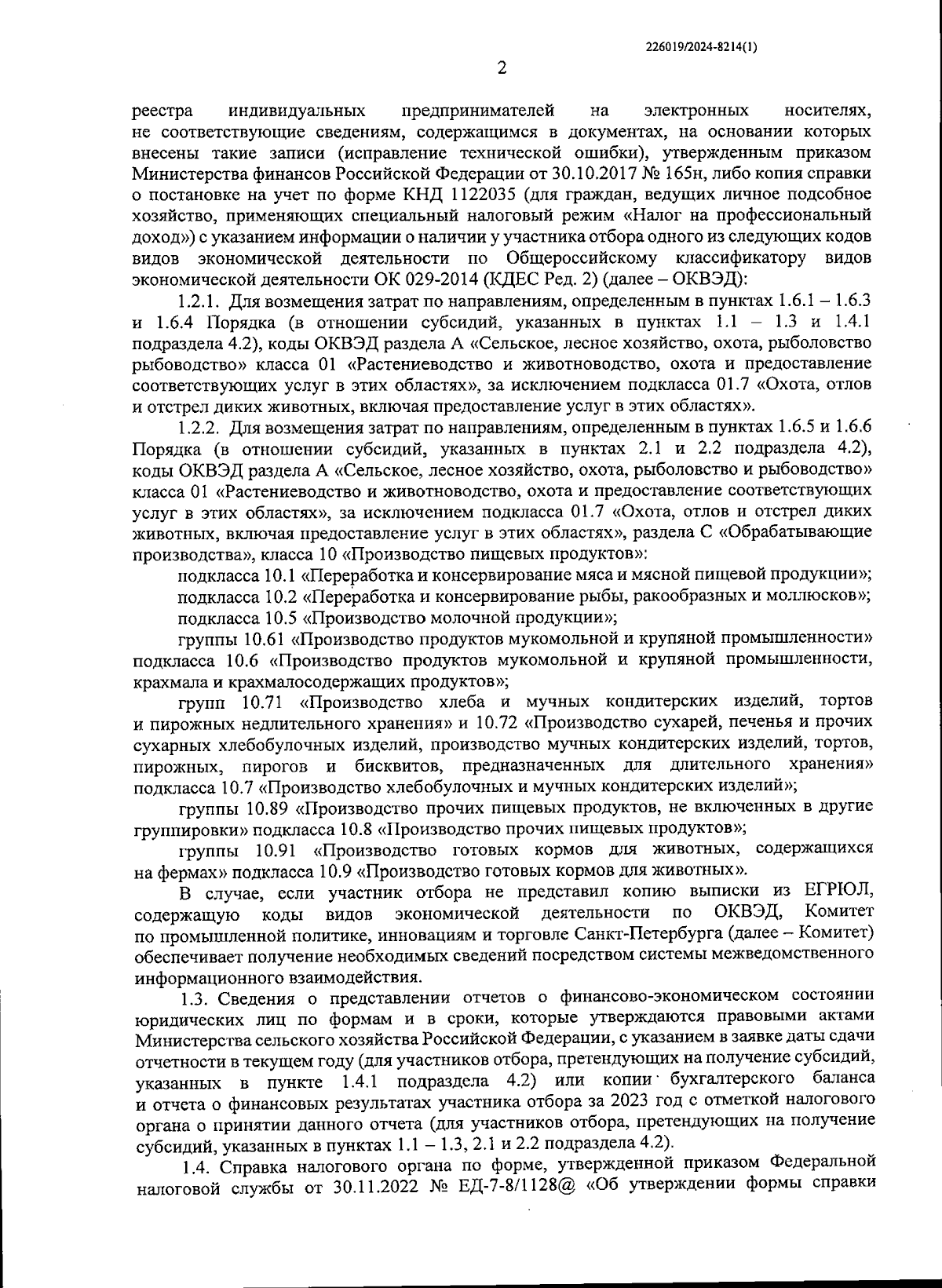 226019/2024-8214(1)

2

реестра индивидуальных предпринимателей на электронных носителях, не соответствующие сведениям, содержащимся в документах, на основании которых внесены такие записи (исправление технической ошибки), утвержденным приказом Министерства финансов Российской Федерации от 30.10.2017 № 165н, либо копия справки о постановке на учет по форме КНД 1122035 (для граждан, ведущих личное подсобное хозяйство, применяющих специальный налоговый режим «Налог на профессиональный доход») с указанием информации о наличии у участника отбора одного из следующих кодов видов экономической деятельности по Общероссийскому классификатору видов экономической деятельности ОК 029-2014 (КДЕС Ред. 2) (далее – ОКВЭД):

1.2.1. Для возмещения затрат по направлениям, определенным в пунктах 1.6.1 – 1.6.3 и 1.6.4 Порядка (в отношении субсидий, указанных в пунктах 1.1 – 1.3 и 1.4.1 подраздела 4.2), коды ОКВЭД раздела А «Сельское, лесное хозяйство, охота, рыболовство рыбоводство» класса 01 «Растениеводство и животноводство, охота и предоставление соответствующих услуг в этих областях», за исключением подкласса 01.7 «Охота, отлов и отстрел диких животных, включая предоставление услуг в этих областях».

1.2.2. Для возмещения затрат по направлениям, определенным в пунктах 1.6.5 и 1.6.6 Порядка (в отношении субсидий, указанных в пунктах 2.1 и 2.2 подраздела 4.2), коды ОКВЭД раздела А «Сельское, лесное хозяйство, охота, рыболовство и рыбоводство» класса 01 «Растениеводство и животноводство, охота и предоставление соответствующих услуг в этих областях», за исключением подкласса 01.7 «Охота, отлов и отстрел диких животных, включая предоставление услуг в этих областях», раздела С «Обрабатывающие производства», класса 10 «Производство пищевых продуктов»:

подкласса 10.1 «Переработка и консервирование мяса и мясной пищевой продукции»;

подкласса 10.2 «Переработка и консервирование рыбы, ракообразных и моллюсков»;

подкласса 10.5 «Производство молочной продукции»;

группы 10.61 «Производство продуктов мукомольной и крупяной промышленности» подкласса 10.6 «Производство продуктов мукомольной и крупяной промышленности, крахмала и крахмалосодержащих продуктов»;

групп 10.71 «Производство хлеба и мучных кондитерских изделий, тортов и пирожных недлительного хранения» и 10.72 «Производство сухарей, печенья и прочих сухарных хлебобулочных изделий, производство мучных кондитерских изделий, тортов, пирожных, пирогов и бисквитов, предназначенных для длительного хранения» подкласса 10.7 «Производство хлебобулочных и мучных кондитерских изделий»;

группы 10.89 «Производство прочих пищевых продуктов, не включенных в другие группировки» подкласса 10.8 «Производство прочих пищевых продуктов»;

группы 10.91 «Производство готовых кормов для животных, содержащихся на фермах» подкласса 10.9 «Производство готовых кормов для животных».

В случае, если участник отбора не представил копию выписки из ЕГРЮЛ, содержащую коды видов экономической деятельности по ОКВЭД, Комитет по промышленной политике, инновациям и торговле Санкт-Петербурга (далее – Комитет) обеспечивает получение необходимых сведений посредством системы межведомственного информационного взаимодействия.

1.3. Сведения о представлении отчетов о финансово-экономическом состоянии юридических лиц по формам и в сроки, которые утверждаются правовыми актами Министерства сельского хозяйства Российской Федерации, с указанием в заявке даты сдачи отчетности в текущем году (для участников отбора, претендующих на получение субсидий, указанных в пункте 1.4.1 подраздела 4.2) или копии бухгалтерского баланса и отчета о финансовых результатах участника отбора за 2023 год с отметкой налогового органа о принятии данного отчета (для участников отбора, претендующих на получение субсидий, указанных в пунктах 1.1 – 1.3, 2.1 и 2.2 подраздела 4.2).

1.4. Справка налогового органа по форме, утвержденной приказом Федеральной налоговой службы от 30.11.2022 № ЕД-7-8/1128@ «Об утверждении формы справки